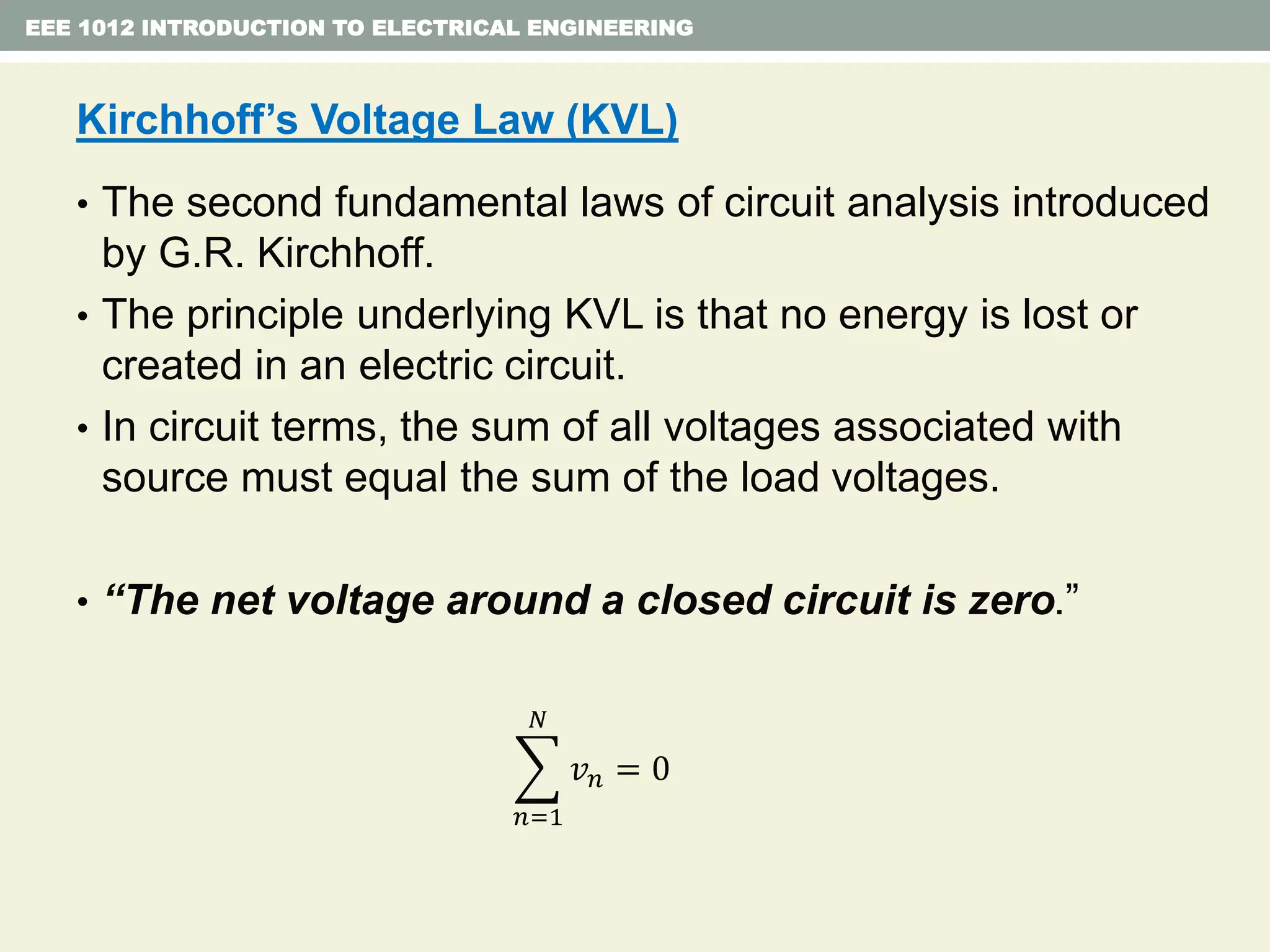 EEE 1012 INTRODUCTION TO ELECTRICAL ENGINEERING

Kirchhoff's Voltage Law (KVL)

• The second fundamental laws of circuit analysis introduced by G.R. Kirchhoff.

• The principle underlying KVL is that no energy is lost or created in an electric circuit.

• In circuit terms, the sum of all voltages associated with source must equal the sum of the load voltages.

• "The net voltage around a closed circuit is zero."

$\sum_{n=1}^{N} v_n = 0$